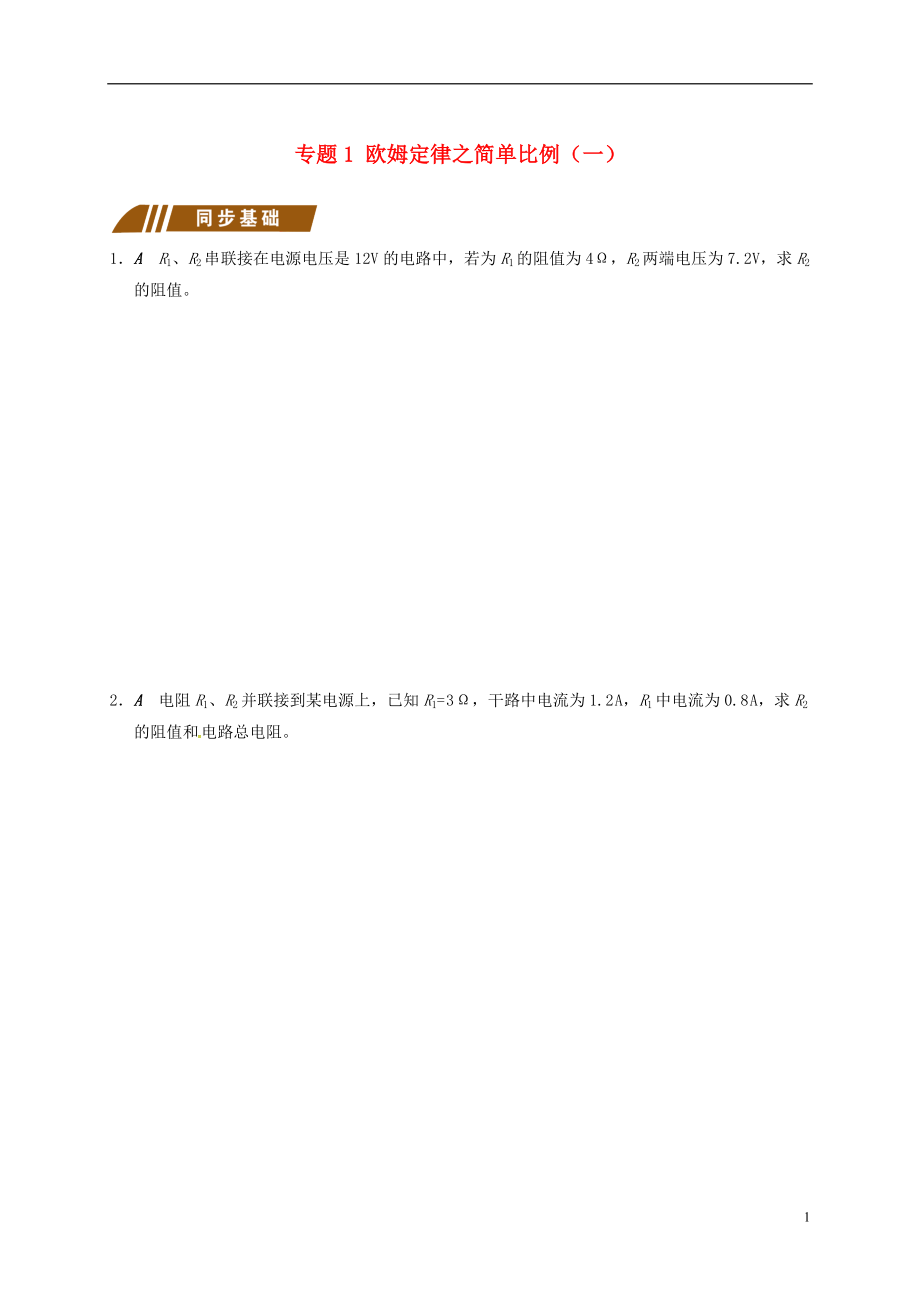 专题1 欧姆定律之简单比例（一）

同步基础

1．A　$R_1$、$R_2$串联接在电源电压是12V的电路中，若为$R_1$的阻值为4Ω，$R_2$两端电压为7.2V，求$R_2$的阻值。

2．A　电阻$R_1$、$R_2$并联接到某电源上，已知$R_1$=3Ω，干路中电流为1.2A，$R_1$中电流为0.8A，求$R_2$的阻值和电路总电阻。

1